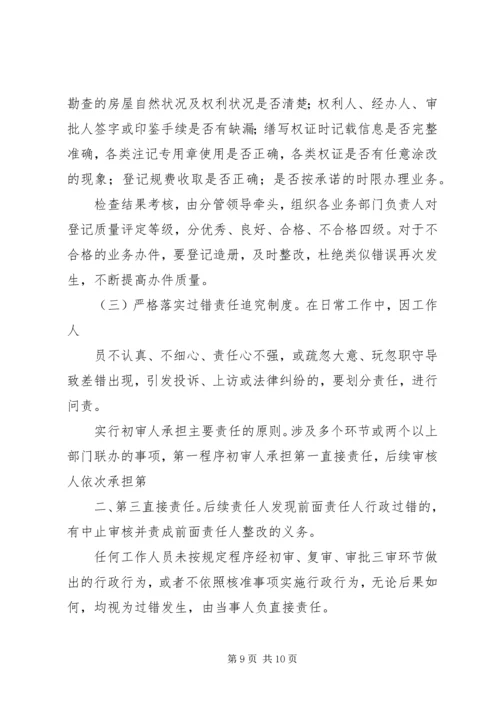 勘查的房屋自然状况及权利状况是否清楚；权利人、经办人、审批人签字或印鉴手续是否有缺漏；缮写权证时记载信息是否完整准确，各类注记专用章使用是否正确，各类权证是否有任意涂改的现象；登记规费收取是否正确；是否按承诺的时限办理业务。

检查结果考核，由分管领导牵头，组织各业务部门负责人对登记质量评定等级，分优秀、良好、合格、不合格四级。对于不合格的业务办件，要登记造册，及时整改，杜绝类似错误再次发生，不断提高办件质量。

（三）严格落实过错责任追究制度。在日常工作中，因工作人

员不认真、不细心、责任心不强，或疏忽大意、玩忽职守导致差错出现，引发投诉、上访或法律纠纷的，要划分责任，进行问责。

实行初审人承担主要责任的原则。涉及多个环节或两个以上部门联办的事项，第一程序初审人承担第一直接责任，后续审核人依次承担第

二、第三直接责任。后续责任人发现前面责任人行政过错的，有中止审核并责成前面责任人整改的义务。

任何工作人员未按规定程序经初审、复审、审批三审环节做出的行政行为，或者不依照核准事项实施行政行为，无论后果如何，均视为过错发生，由当事人负直接责任。

第 9 页 共 10 页